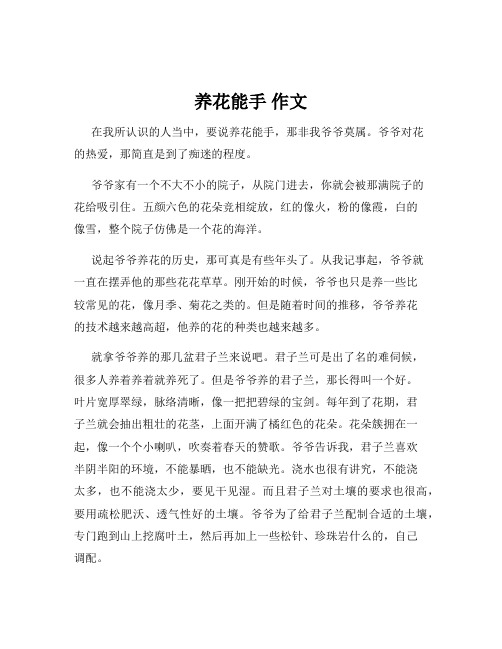 养花能手 作文

在我所认识的人当中，要说养花能手，那非我爷爷莫属。爷爷对花的热爱，那简直是到了痴迷的程度。

爷爷家有一个不大不小的院子，从院门进去，你就会被那满院子的花给吸引住。五颜六色的花朵竞相绽放，红的像火，粉的像霞，白的像雪，整个院子仿佛是一个花的海洋。

说起爷爷养花的历史，那可真是有些年头了。从我记事起，爷爷就一直在摆弄他的那些花花草草。刚开始的时候，爷爷也只是养一些比较常见的花，像月季、菊花之类的。但是随着时间的推移，爷爷养花的技术越来越高超，他养的花的种类也越来越多。

就拿爷爷养的那几盆君子兰来说吧。君子兰可是出了名的难伺候，很多人养着养着就养死了。但是爷爷养的君子兰，那长得叫一个好。叶片宽厚翠绿，脉络清晰，像一把把碧绿的宝剑。每年到了花期，君子兰就会抽出粗壮的花茎，上面开满了橘红色的花朵。花朵簇拥在一起，像一个个小喇叭，吹奏着春天的赞歌。爷爷告诉我，君子兰喜欢半阴半阳的环境，不能暴晒，也不能缺光。浇水也很有讲究，不能浇太多，也不能浇太少，要见干见湿。而且君子兰对土壤的要求也很高，要用疏松肥沃、透气性好的土壤。爷爷为了给君子兰配制合适的土壤，专门跑到山上挖腐叶土，然后再加上一些松针、珍珠岩什么的，自己调配。